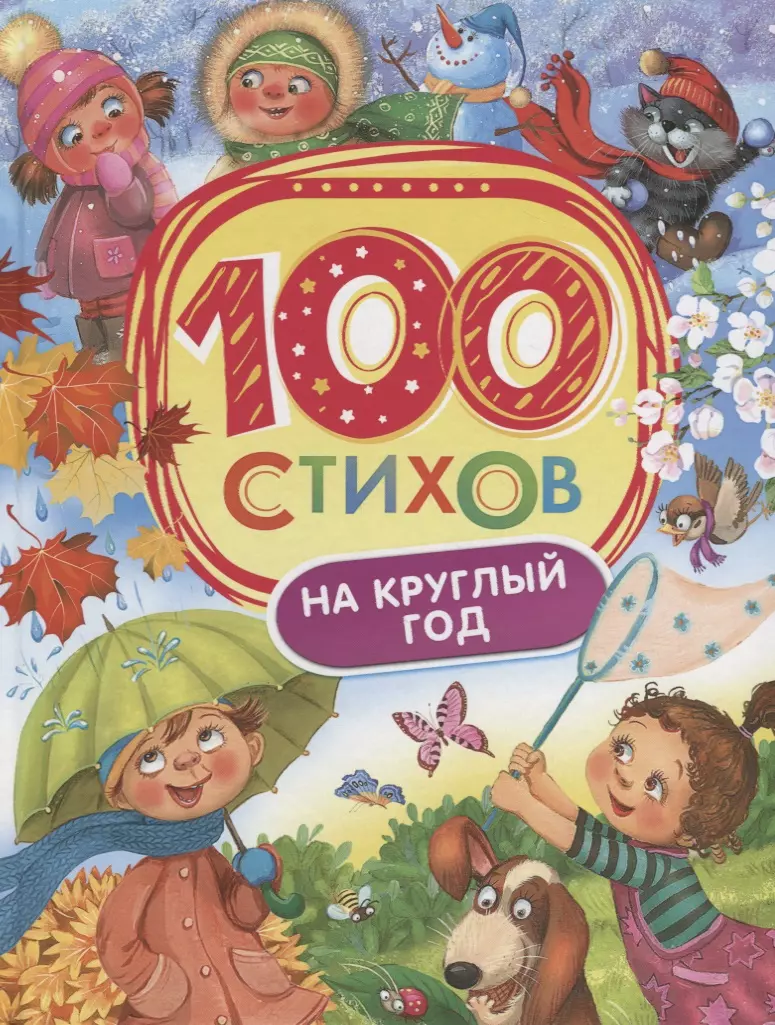 100

СТИХОВ

НА КРУГЛЫЙ ГОД